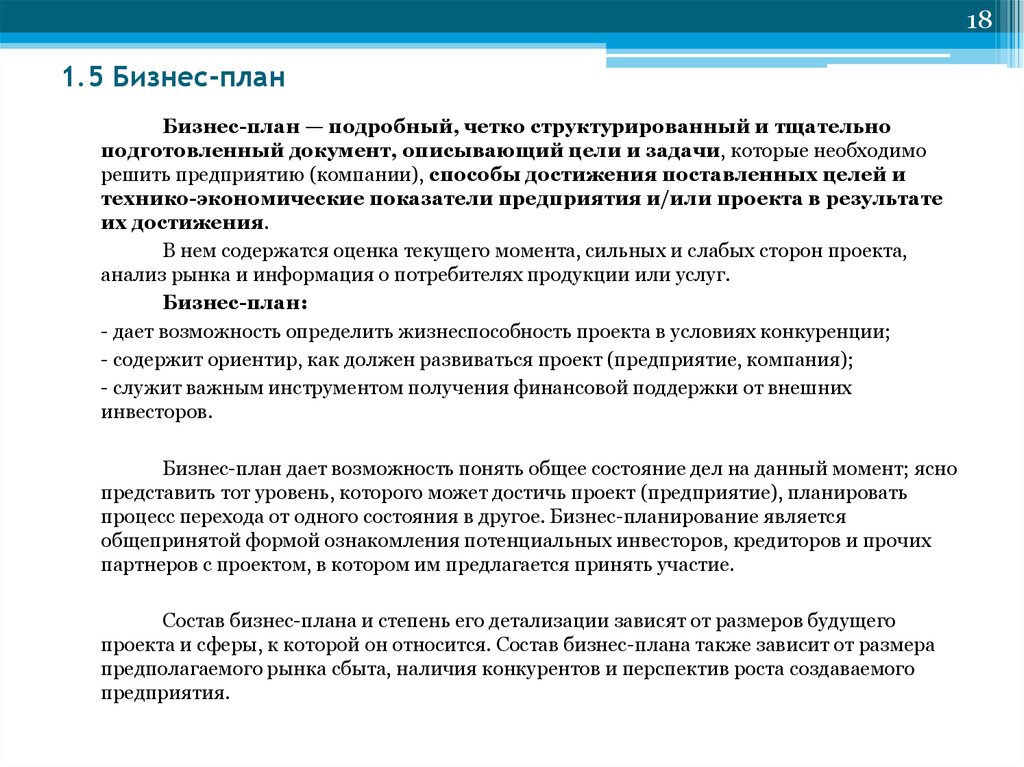 18

1.5 Бизнес-план

Бизнес-план — подробный, четко структурированный и тщательно подготовленный документ, описывающий цели и задачи, которые необходимо решить предприятию (компании), способы достижения поставленных целей и технико-экономические показатели предприятия и/или проекта в результате их достижения.

В нем содержатся оценка текущего момента, сильных и слабых сторон проекта, анализ рынка и информация о потребителях продукции или услуг.

Бизнес-план:

- дает возможность определить жизнеспособность проекта в условиях конкуренции;

- содержит ориентир, как должен развиваться проект (предприятие, компания);

- служит важным инструментом получения финансовой поддержки от внешних инвесторов.

Бизнес-план дает возможность понять общее состояние дел на данный момент; ясно представить тот уровень, которого может достичь проект (предприятие), планировать процесс перехода от одного состояния в другое. Бизнес-планирование является общепринятой формой ознакомления потенциальных инвесторов, кредиторов и прочих партнеров с проектом, в котором им предлагается принять участие.

Состав бизнес-плана и степень его детализации зависят от размеров будущего проекта и сферы, к которой он относится. Состав бизнес-плана также зависит от размера предполагаемого рынка сбыта, наличия конкурентов и перспектив роста создаваемого предприятия.